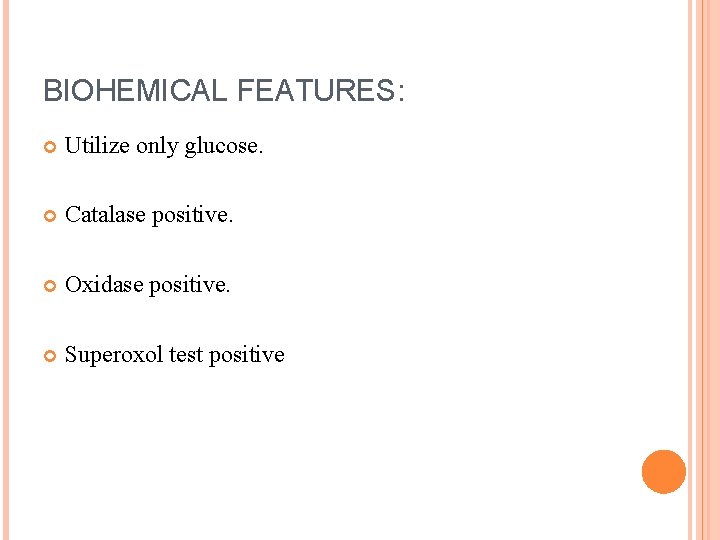 BIOHEMICAL FEATURES:

• Utilize only glucose.

• Catalase positive.

• Oxidase positive.

• Superoxol test positive